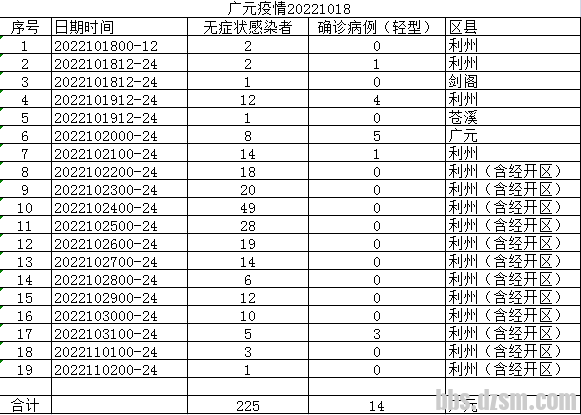 广元疫情20221018

| 序号 | 日期时间 | 无症状感染者 | 确诊病例（轻型） | 区县 |
|---|---|---|---|---|
| 1 | 2022101800-12 | 2 | 0 | 利州 |
| 2 | 2022101812-24 | 2 | 1 | 利州 |
| 3 | 2022101812-24 | 1 | 0 | 剑阁 |
| 4 | 2022101912-24 | 12 | 4 | 利州 |
| 5 | 2022101912-24 | 1 | 0 | 苍溪 |
| 6 | 2022102000-24 | 8 | 5 | 广元 |
| 7 | 2022102100-24 | 14 | 1 | 利州 |
| 8 | 2022102200-24 | 18 | 0 | 利州（含经开区） |
| 9 | 2022102300-24 | 20 | 0 | 利州（含经开区） |
| 10 | 2022102400-24 | 49 | 0 | 利州（含经开区） |
| 11 | 2022102500-24 | 28 | 0 | 利州（含经开区） |
| 12 | 2022102600-24 | 19 | 0 | 利州（含经开区） |
| 13 | 2022102700-24 | 14 | 0 | 利州（含经开区） |
| 14 | 2022102800-24 | 6 | 0 | 利州（含经开区） |
| 15 | 2022102900-24 | 12 | 0 | 利州（含经开区） |
| 16 | 2022103000-24 | 10 | 0 | 利州（含经开区） |
| 17 | 2022103100-24 | 5 | 3 | 利州（含经开区） |
| 18 | 2022110100-24 | 3 | 0 | 利州（含经开区） |
| 19 | 2022110200-24 | 1 | 0 | 利州（含经开区） |
| | | | | |
| 合计 | | 225 | 14 | 广元 |

bbs.dzsm.com